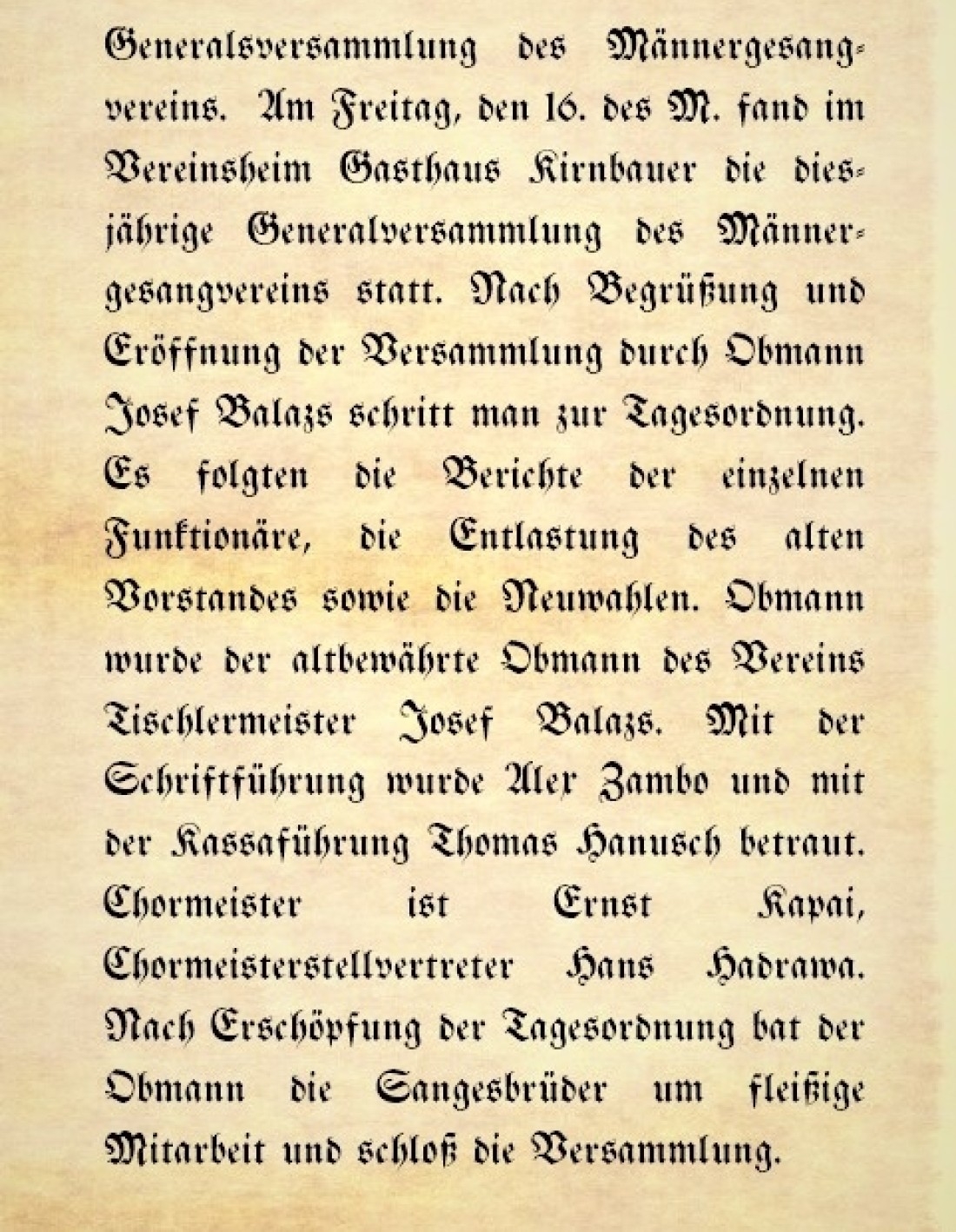 Generalsversammlung des Männergesangvereins. Am Freitag, den 16. des M. fand im Vereinsheim Gasthaus Kirnbauer die diesjährige Generalversammlung des Männergesangvereins statt. Nach Begrüßung und Eröffnung der Versammlung durch Obmann Josef Balazs schritt man zur Tagesordnung. Es folgten die Berichte der einzelnen Funktionäre, die Entlastung des alten Vorstandes sowie die Neuwahlen. Obmann wurde der altbewährte Obmann des Vereins Tischlermeister Josef Balazs. Mit der Schriftführung wurde Alex Zambo und mit der Kassaführung Thomas Hanusch betraut. Chormeister ist Ernst Kapai, Chormeisterstellvertreter Hans Hadrawa. Nach Erschöpfung der Tagesordnung bat der Obmann die Sangesbrüder um fleißige Mitarbeit und schloß die Versammlung.